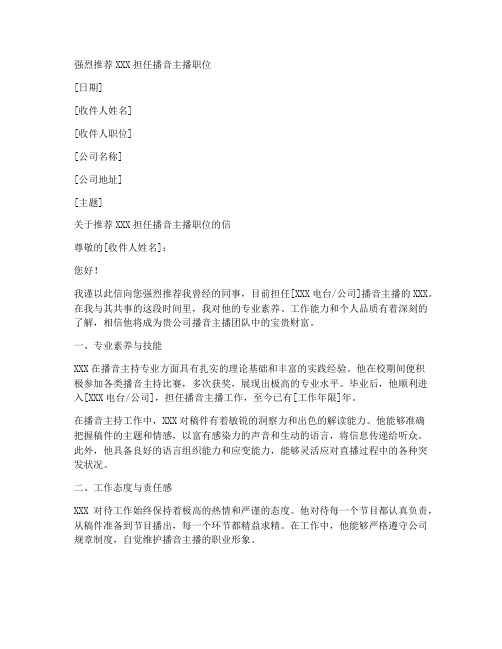 强烈推荐 XXX 担任播音主播职位

[日期]

[收件人姓名]

[收件人职位]

[公司名称]

[公司地址]

[主题]

关于推荐 XXX 担任播音主播职位的信

尊敬的[收件人姓名]：

您好！

我谨以此信向您强烈推荐我曾经的同事，目前担任[XXX 电台/公司]播音主播的 XXX。在我与其共事的这段时间里，我对他的专业素养、工作能力和个人品质有着深刻的了解，相信他将成为贵公司播音主播团队中的宝贵财富。

一、专业素养与技能

XXX 在播音主持专业方面具有扎实的理论基础和丰富的实践经验。他在校期间便积极参加各类播音主持比赛，多次获奖，展现出极高的专业水平。毕业后，他顺利进入[XXX 电台/公司]，担任播音主播工作，至今已有[工作年限]年。

在播音主持工作中，XXX 对稿件有着敏锐的洞察力和出色的解读能力。他能够准确把握稿件的主题和情感，以富有感染力的声音和生动的语言，将信息传递给听众。此外，他具备良好的语言组织能力和应变能力，能够灵活应对直播过程中的各种突发状况。

二、工作态度与责任感

XXX 对待工作始终保持着极高的热情和严谨的态度。他对待每一个节目都认真负责，从稿件准备到节目播出，每一个环节都精益求精。在工作中，他能够严格遵守公司规章制度，自觉维护播音主播的职业形象。